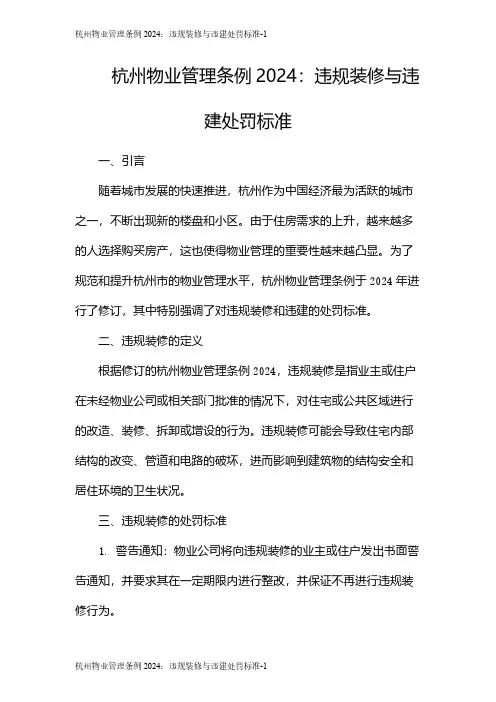 杭州物业管理条例 2024：违规装修与违建处罚标准-1

杭州物业管理条例 2024：违规装修与违建处罚标准

一、引言

随着城市发展的快速推进，杭州作为中国经济最为活跃的城市之一，不断出现新的楼盘和小区。由于住房需求的上升，越来越多的人选择购买房产，这也使得物业管理的重要性越来越凸显。为了规范和提升杭州市的物业管理水平，杭州物业管理条例于 2024 年进行了修订，其中特别强调了对违规装修和违建的处罚标准。

二、违规装修的定义

根据修订的杭州物业管理条例 2024，违规装修是指业主或住户在未经物业公司或相关部门批准的情况下，对住宅或公共区域进行的改造、装修、拆卸或增设的行为。违规装修可能会导致住宅内部结构的改变、管道和电路的破坏，进而影响到建筑物的结构安全和居住环境的卫生状况。

三、违规装修的处罚标准

1. 警告通知：物业公司将向违规装修的业主或住户发出书面警告通知，并要求其在一定期限内进行整改，并保证不再进行违规装修行为。

杭州物业管理条例 2024：违规装修与违建处罚标准-1